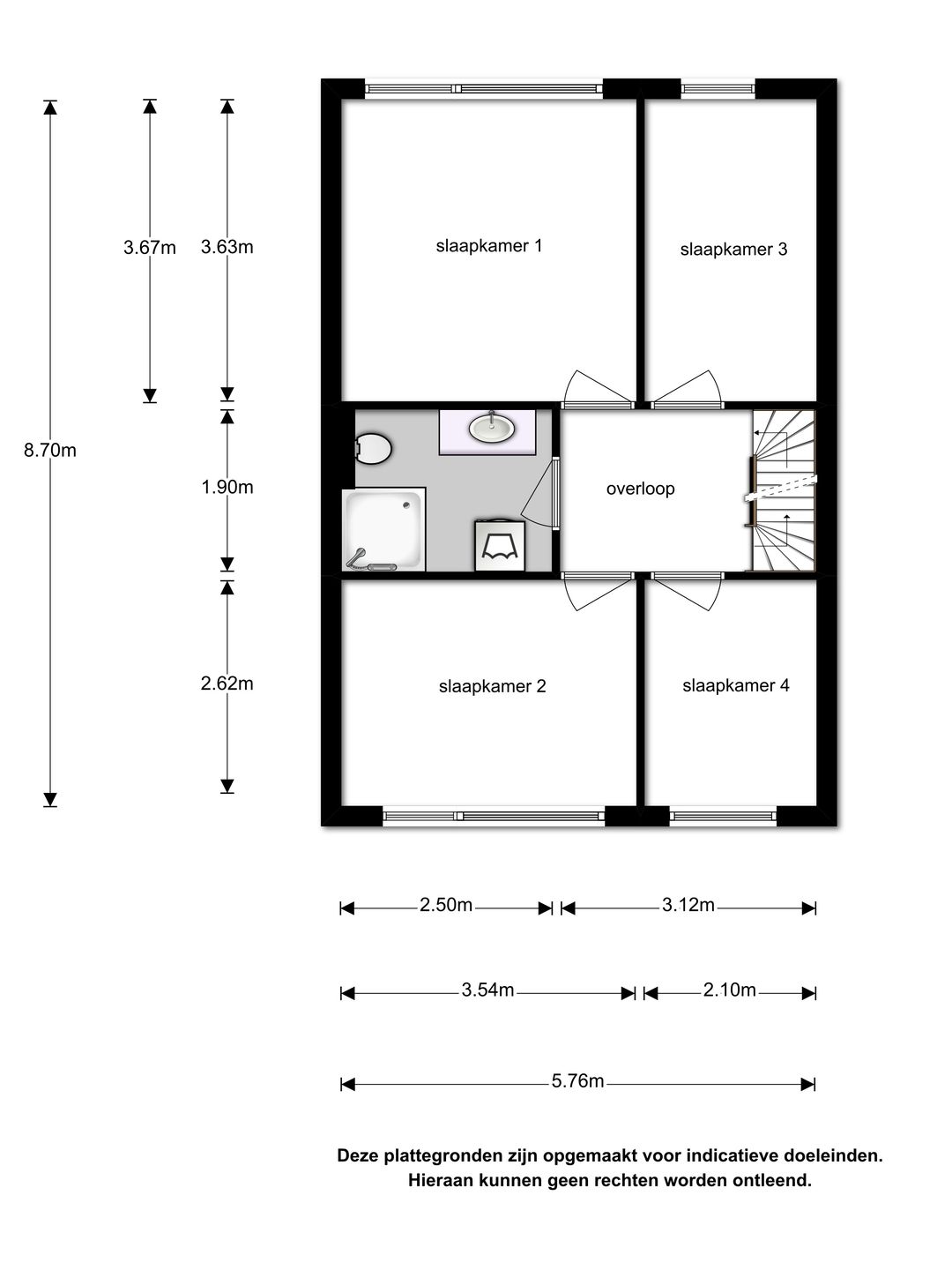 8.70m

3.67m

3.63m

1.90m

2.62m

slaapkamer 1

slaapkamer 3

overloop

slaapkamer 2

slaapkamer 4

2.50m

3.12m

3.54m

2.10m

5.76m

Deze plattegronden zijn opgemaakt voor indicatieve doeleinden.
Hieraan kunnen geen rechten worden ontleend.